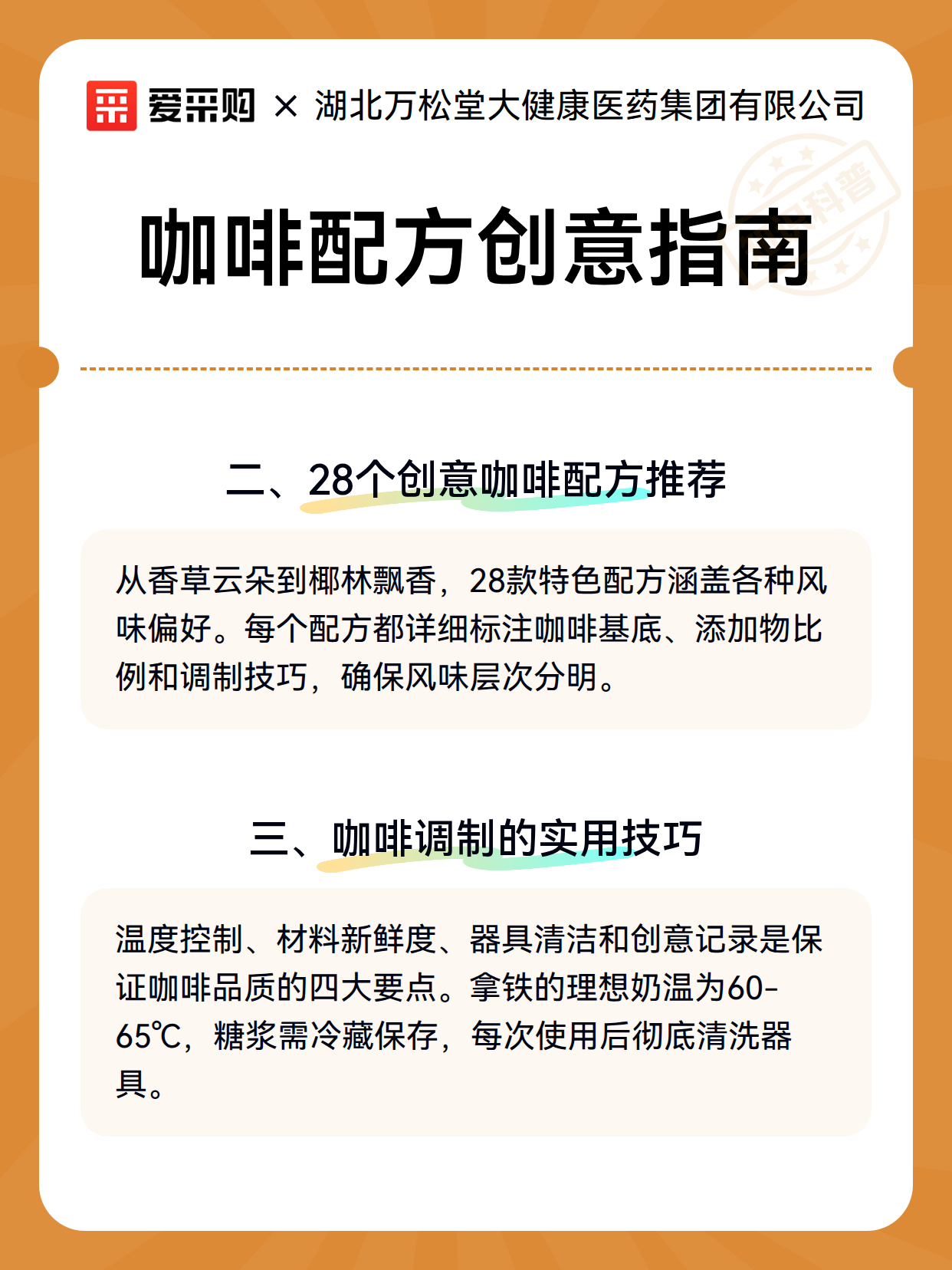 爱采购 × 湖北万松堂大健康医药集团有限公司

科普

咖啡配方创意指南

二、28个创意咖啡配方推荐

从香草云朵到椰林飘香，28款特色配方涵盖各种风味偏好。每个配方都详细标注咖啡基底、添加物比例和调制技巧，确保风味层次分明。

三、咖啡调制的实用技巧

温度控制、材料新鲜度、器具清洁和创意记录是保证咖啡品质的四大要点。拿铁的理想奶温为60-65℃，糖浆需冷藏保存，每次使用后彻底清洗器具。